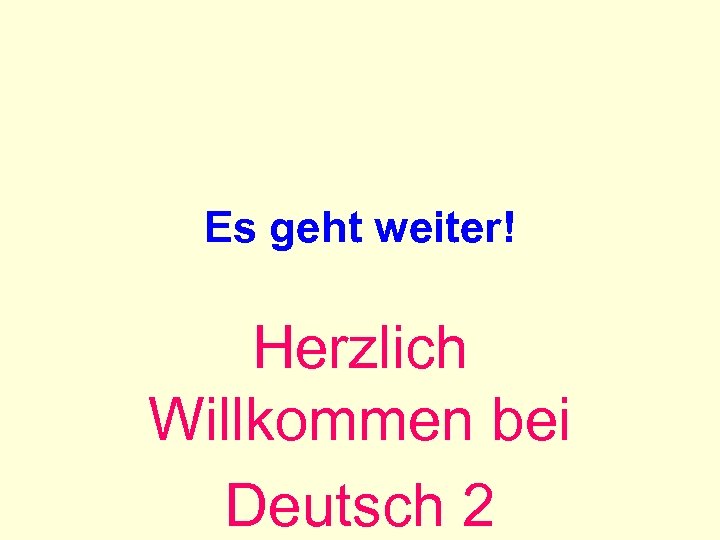 Es geht weiter!

Herzlich Willkommen bei Deutsch 2